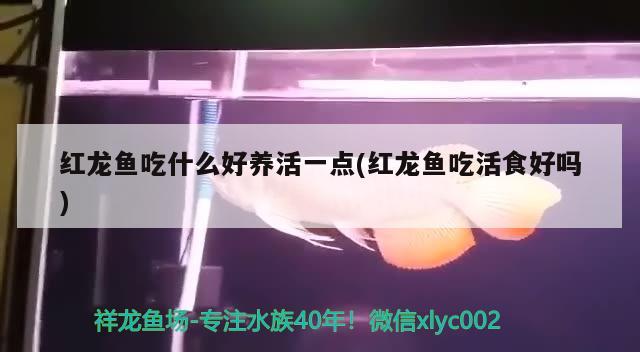 红龙鱼吃什么好养活一点(红龙鱼吃活食好吗)

祥龙鱼场-专注水族40年！微信xlyc002